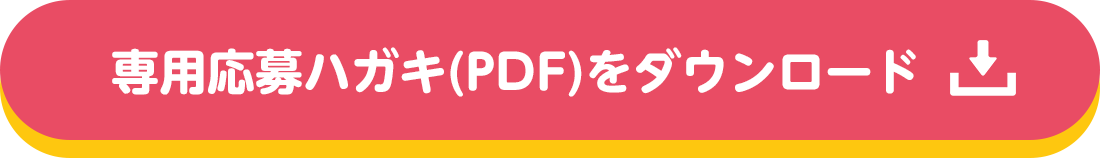 専用応募ハガキ(PDF)をダウンロード